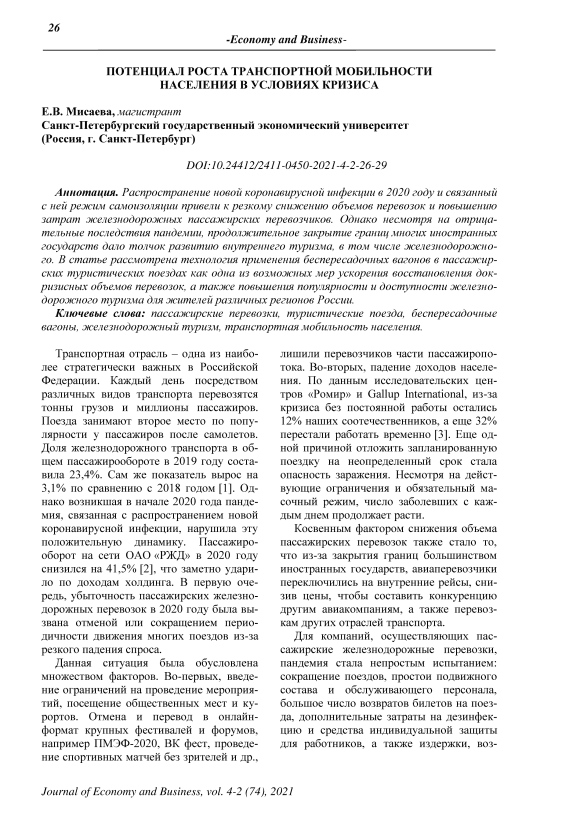 26

-Economy and Business-

ПОТЕНЦИАЛ РОСТА ТРАНСПОРТНОЙ МОБИЛЬНОСТИ НАСЕЛЕНИЯ В УСЛОВИЯХ КРИЗИСА

Е.В. Мисаева, магистрант
Санкт-Петербургский государственный экономический университет (Россия, г. Санкт-Петербург)

DOI:10.24412/2411-0450-2021-4-2-26-29

Аннотация. Распространение новой коронавирусной инфекции в 2020 году и связанный с ней режим самоизоляции привели к резкому снижению объемов перевозок и повышению затрат железнодорожных пассажирских перевозчиков. Однако несмотря на отрицательные последствия пандемии, продолжительное закрытие границ многих иностранных государств дало толчок развитию внутреннего туризма, в том числе железнодорожного. В статье рассмотрена технология применения беспересадочных вагонов в пассажирских туристических поездах как одна из возможных мер ускорения восстановления докризисных объемов перевозок, а также повышения популярности и доступности железнодорожного туризма для жителей различных регионов России.

Ключевые слова: пассажирские перевозки, туристические поезда, беспересадочные вагоны, железнодорожный туризм, транспортная мобильность населения.

Транспортная отрасль – одна из наиболее стратегически важных в Российской Федерации. Каждый день посредством различных видов транспорта перевозятся тонны грузов и миллионы пассажиров. Поезда занимают второе место по популярности у пассажиров после самолетов. Доля железнодорожного транспорта в общем пассажирообороте в 2019 году составила 23,4%. Сам же показатель вырос на 3,1% по сравнению с 2018 годом [1]. Однако возникшая в начале 2020 года пандемия, связанная с распространением новой коронавирусной инфекции, нарушила эту положительную динамику. Пассажирооборот на сети ОАО «РЖД» в 2020 году снизился на 41,5% [2], что заметно ударило по доходам холдинга. В первую очередь, убыточность пассажирских железнодорожных перевозок в 2020 году была вызвана отменой или сокращением периодичности движения многих поездов из-за резкого падения спроса.

Данная ситуация была обусловлена множеством факторов. Во-первых, введение ограничений на проведение мероприятий, посещение общественных мест и курортов. Отмена и перевод в онлайн-формат крупных фестивалей и форумов, например ПМЭФ-2020, ВК фест, проведение спортивных матчей без зрителей и др., лишили перевозчиков части пассажиропотока. Во-вторых, падение доходов населения. По данным исследовательских центров «Ромир» и Gallup International, из-за кризиса без постоянной работы остались 12% наших соотечественников, а еще 32% перестали работать временно [3]. Еще одной причиной отложить запланированную поездку на неопределенный срок стала опасность заражения. Несмотря на действующие ограничения и обязательный масочный режим, число заболевших с каждым днем продолжает расти.

Косвенным фактором снижения объема пассажирских перевозок также стало то, что из-за закрытия границ большинством иностранных государств, авиаперевозчики переключились на внутренние рейсы, снизив цены, чтобы составить конкуренцию другим авиакомпаниям, а также перевозкам других отраслей транспорта.

Для компаний, осуществляющих пассажирские железнодорожные перевозки, пандемия стала непростым испытанием: сокращение поездов, простои подвижного состава и обслуживающего персонала, большое число возвратов билетов на поезда, дополнительные затраты на дезинфекцию и средства индивидуальной защиты для работников, а также издержки, воз-

Journal of Economy and Business, vol. 4-2 (74), 2021